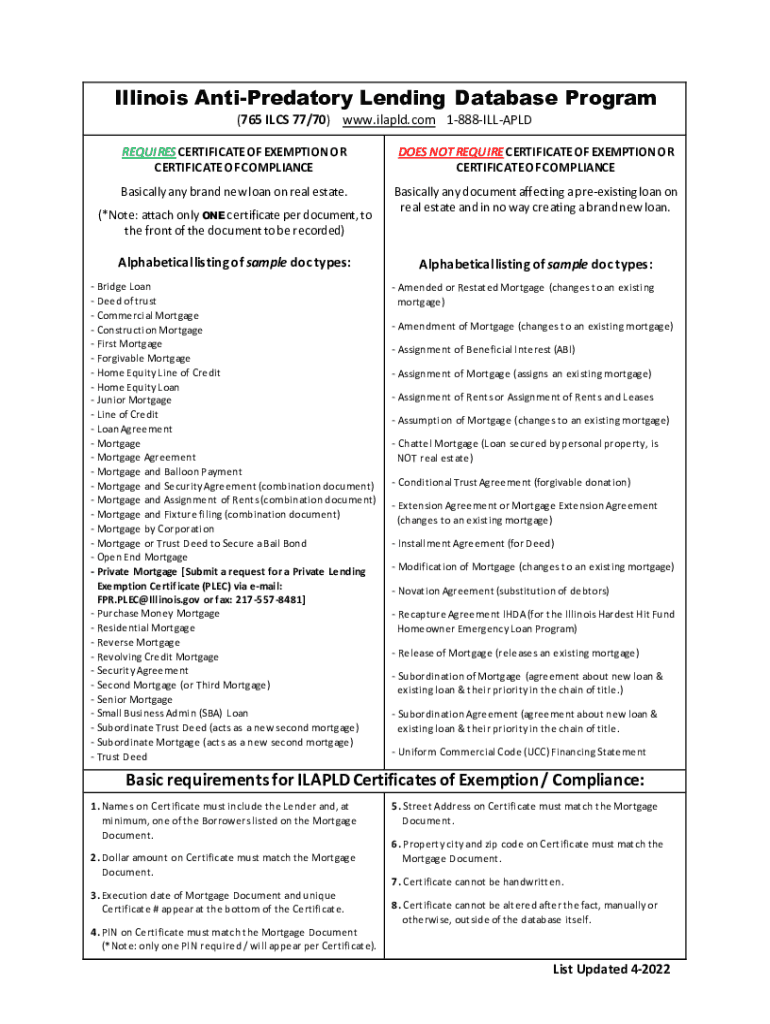 Illinois Anti-Predatory Lending Database Program

(765 ILCS 77/70) www.ilapld.com 1-888-ILL-APLD

REQUIRES CERTIFICATE OF EXEMPTION OR CERTIFICATE OF COMPLIANCE

Basically any brand new loan on real estate.

(*Note: attach only ONE certificate per document, to the front of the document to be recorded)

Alphabetical listing of sample doc types:

- Bridge Loan
- Deed of trust
- Commercial Mortgage
- Construction Mortgage
- First Mortgage
- Forgivable Mortgage
- Home Equity Line of Credit
- Home Equity Loan
- Junior Mortgage
- Line of Credit
- Loan Agreement
- Mortgage
- Mortgage Agreement
- Mortgage and Balloon Payment
- Mortgage and Security Agreement (combination document)
- Mortgage and Assignment of Rents (combination document)
- Mortgage and Fixture filing (combination document)
- Mortgage by Corporation
- Mortgage or Trust Deed to Secure a Bail Bond
- Open End Mortgage
- Private Mortgage [Submit a request for a Private Lending Exemption Certificate (PLEC) via e-mail: FPR.PLEC@Illinois.gov or fax: 217-557-8481]
- Purchase Money Mortgage
- Residential Mortgage
- Reverse Mortgage
- Revolving Credit Mortgage
- Security Agreement
- Second Mortgage (or Third Mortgage)
- Senior Mortgage
- Small Business Admin (SBA) Loan
- Subordinate Trust Deed (acts as a new second mortgage)
- Subordinate Mortgage (acts as a new second mortgage)
- Trust Deed

DOES NOT REQUIRE CERTIFICATE OF EXEMPTION OR CERTIFICATE OF COMPLIANCE

Basically any document affecting a pre-existing loan on real estate and in no way creating a brand new loan.

Alphabetical listing of sample doc types:

- Amended or Restated Mortgage (changes to an existing mortgage)
- Amendment of Mortgage (changes to an existing mortgage)
- Assignment of Beneficial Interest (ABI)
- Assignment of Mortgage (assigns an existing mortgage)
- Assignment of Rents or Assignment of Rents and Leases
- Assumption of Mortgage (changes to an existing mortgage)
- Chattel Mortgage (Loan secured by personal property, is NOT real estate)
- Conditional Trust Agreement (forgivable donation)
- Extension Agreement or Mortgage Extension Agreement (changes to an existing mortgage)
- Installment Agreement (for Deed)
- Modification of Mortgage (changes to an existing mortgage)
- Novation Agreement (substitution of debtors)
- Recapture Agreement IHDA (for the Illinois Hardest Hit Fund Homeowner Emergency Loan Program)
- Release of Mortgage (releases an existing mortgage)
- Subordination of Mortgage (agreement about new loan & existing loan & their priority in the chain of title.)
- Subordination Agreement (agreement about new loan & existing loan & their priority in the chain of title.
- Uniform Commercial Code (UCC) Financing Statement

Basic requirements for ILAPLD Certificates of Exemption / Compliance:

1. Names on Certificate must include the Lender and, at minimum, one of the Borrowers listed on the Mortgage Document.

2. Dollar amount on Certificate must match the Mortgage Document.

3. Execution date of Mortgage Document and unique Certificate # appear at the bottom of the Certificate.

4. PIN on Certificate must match the Mortgage Document (*Note: only one PIN required / will appear per Certificate).

5. Street Address on Certificate must match the Mortgage Document.

6. Property city and zip code on Certificate must match the Mortgage Document.

7. Certificate cannot be handwritten.

8. Certificate cannot be altered after the fact, manually or otherwise, outside of the database itself.

List Updated 4-2022